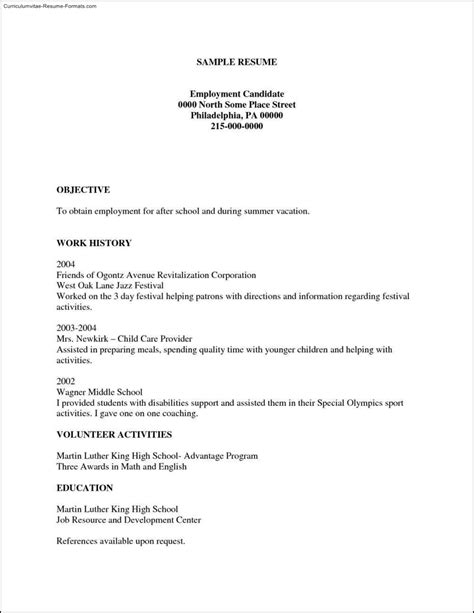 Curriculumvitae-Resume-Formats.com

SAMPLE RESUME

Employment Candidate
0000 North Some Place Street
Philadelphia, PA 00000
215-000-0000

OBJECTIVE

To obtain employment for after school and during summer vacation.

WORK HISTORY

2004
Friends of Ogontz Avenue Revitalization Corporation
West Oak Lane Jazz Festival
Worked on the 3 day festival helping patrons with directions and information regarding festival activities.

2003-2004
Mrs. Newkirk – Child Care Provider
Assisted in preparing meals, spending quality time with younger children and helping with activities.

2002
Wagner Middle School
I provided students with disabilities support and assisted them in their Special Olympics sport activities. I gave one on one coaching.

VOLUNTEER ACTIVITIES

Martin Luther King High School- Advantage Program
Three Awards in Math and English

EDUCATION

Martin Luther King High School
Job Resource and Development Center

References available upon request.